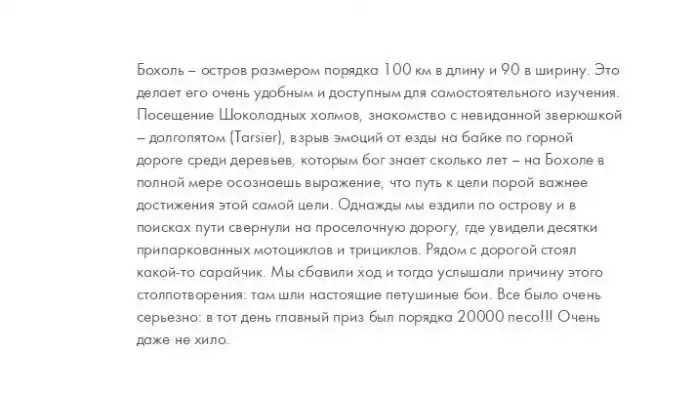 Бохоль – остров размером порядка 100 км в длину и 90 в ширину. Это делает его очень удобным и доступным для самостоятельного изучения. Посещение Шоколадных холмов, знакомство с невиданной зверюшкой – долгопятом (Tarsier), взрыв эмоций от езды на байке по горной дороге среди деревьев, которым бог знает сколько лет – на Бохоле в полной мере осознаешь выражение, что путь к цели порой важнее достижения этой самой цели. Однажды мы ездили по острову и в поисках пути свернули на проселочную дорогу, где увидели десятки припаркованных мотоциклов и трициклов. Рядом с дорогой стоял какой-то сарайчик. Мы сбавили ход и тогда услышали причину этого столпотворения: там шли настоящие петушиные бои. Все было очень серьезно: в тот день главный приз был порядка 20000 песо!!! Очень даже не хило.